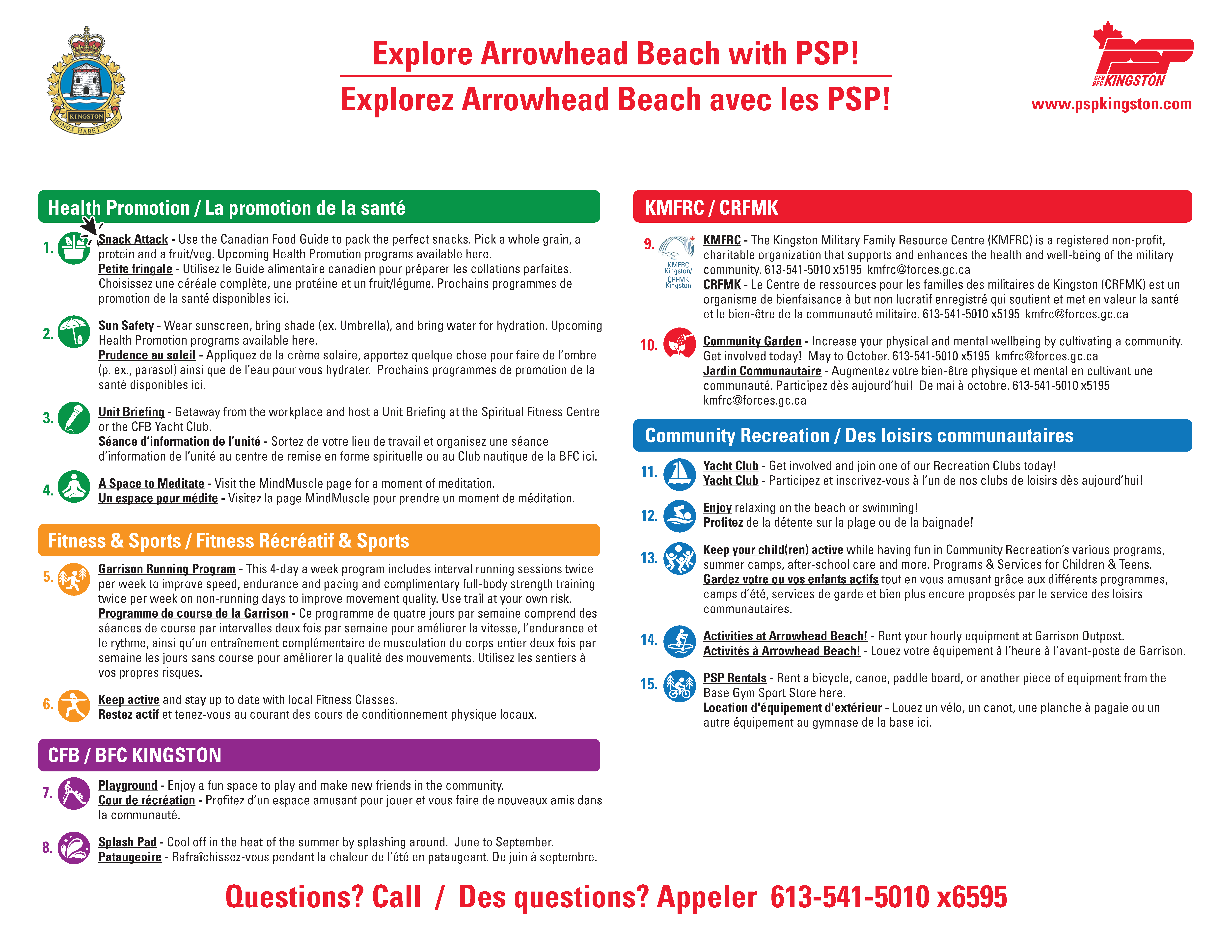 KINGSTON
HONOS HABET ONUS

Explore Arrowhead Beach with PSP!
Explorez Arrowhead Beach avec les PSP!

PSP
CFB BFC KINGSTON
www.pspkingston.com

Health Promotion / La promotion de la santé

1. Snack Attack - Use the Canadian Food Guide to pack the perfect snacks. Pick a whole grain, a protein and a fruit/veg. Upcoming Health Promotion programs available here.
Petite fringale - Utilisez le Guide alimentaire canadien pour préparer les collations parfaites. Choisissez une céréale complète, une protéine et un fruit/légume. Prochains programmes de promotion de la santé disponibles ici.

2. Sun Safety - Wear sunscreen, bring shade (ex. Umbrella), and bring water for hydration. Upcoming Health Promotion programs available here.
Prudence au soleil - Appliquez de la crème solaire, apportez quelque chose pour faire de l'ombre (p. ex., parasol) ainsi que de l'eau pour vous hydrater. Prochains programmes de promotion de la santé disponibles ici.

3. Unit Briefing - Getaway from the workplace and host a Unit Briefing at the Spiritual Fitness Centre or the CFB Yacht Club.
Séance d'information de l'unité - Sortez de votre lieu de travail et organisez une séance d'information de l'unité au centre de remise en forme spirituelle ou au Club nautique de la BFC ici.

4. A Space to Meditate - Visit the MindMuscle page for a moment of meditation.
Un espace pour médite - Visitez la page MindMuscle pour prendre un moment de méditation.

Fitness & Sports / Fitness Récréatif & Sports

5. Garrison Running Program - This 4-day a week program includes interval running sessions twice per week to improve speed, endurance and pacing and complimentary full-body strength training twice per week on non-running days to improve movement quality. Use trail at your own risk.
Programme de course de la Garrison - Ce programme de quatre jours par semaine comprend des séances de course par intervalles deux fois par semaine pour améliorer la vitesse, l'endurance et le rythme, ainsi qu'un entraînement complémentaire de musculation du corps entier deux fois par semaine les jours sans course pour améliorer la qualité des mouvements. Utilisez les sentiers à vos propres risques.

6. Keep active and stay up to date with local Fitness Classes.
Restez actif et tenez-vous au courant des cours de conditionnement physique locaux.

CFB / BFC KINGSTON

7. Playground - Enjoy a fun space to play and make new friends in the community.
Cour de récréation - Profitez d'un espace amusant pour jouer et vous faire de nouveaux amis dans la communauté.

8. Splash Pad - Cool off in the heat of the summer by splashing around. June to September.
Pataugeoire - Rafraîchissez-vous pendant la chaleur de l'été en pataugeant. De juin à septembre.

KMFRC / CRFMK

9. KMFRC Kingston/ CRFMK Kingston
KMFRC - The Kingston Military Family Resource Centre (KMFRC) is a registered non-profit, charitable organization that supports and enhances the health and well-being of the military community. 613-541-5010 x5195 kmfrc@forces.gc.ca
CRFMK - Le Centre de ressources pour les familles des militaires de Kingston (CRFMK) est un organisme de bienfaisance à but non lucratif enregistré qui soutient et met en valeur la santé et le bien-être de la communauté militaire. 613-541-5010 x5195 kmfrc@forces.gc.ca

10. Community Garden - Increase your physical and mental wellbeing by cultivating a community. Get involved today! May to October. 613-541-5010 x5195 kmfrc@forces.gc.ca
Jardin Communautaire - Augmentez votre bien-être physique et mental en cultivant une communauté. Participez dès aujourd'hui! De mai à octobre. 613-541-5010 x5195 kmfrc@forces.gc.ca

Community Recreation / Des loisirs communautaires

11. Yacht Club - Get involved and join one of our Recreation Clubs today!
Yacht Club - Participez et inscrivez-vous à l'un de nos clubs de loisirs dès aujourd'hui!

12. Enjoy relaxing on the beach or swimming!
Profitez de la détente sur la plage ou de la baignade!

13. Keep your child(ren) active while having fun in Community Recreation's various programs, summer camps, after-school care and more. Programs & Services for Children & Teens.
Gardez votre ou vos enfants actifs tout en vous amusant grâce aux différents programmes, camps d'été, services de garde et bien plus encore proposés par le service des loisirs communautaires.

14. Activities at Arrowhead Beach! - Rent your hourly equipment at Garrison Outpost.
Activités à Arrowhead Beach! - Louez votre équipement à l'heure à l'avant-poste de Garrison.

15. PSP Rentals - Rent a bicycle, canoe, paddle board, or another piece of equipment from the Base Gym Sport Store here.
Location d'équipement d'extérieur - Louez un vélo, un canot, une planche à pagaie ou un autre équipement au gymnase de la base ici.

Questions? Call / Des questions? Appeler 613-541-5010 x6595